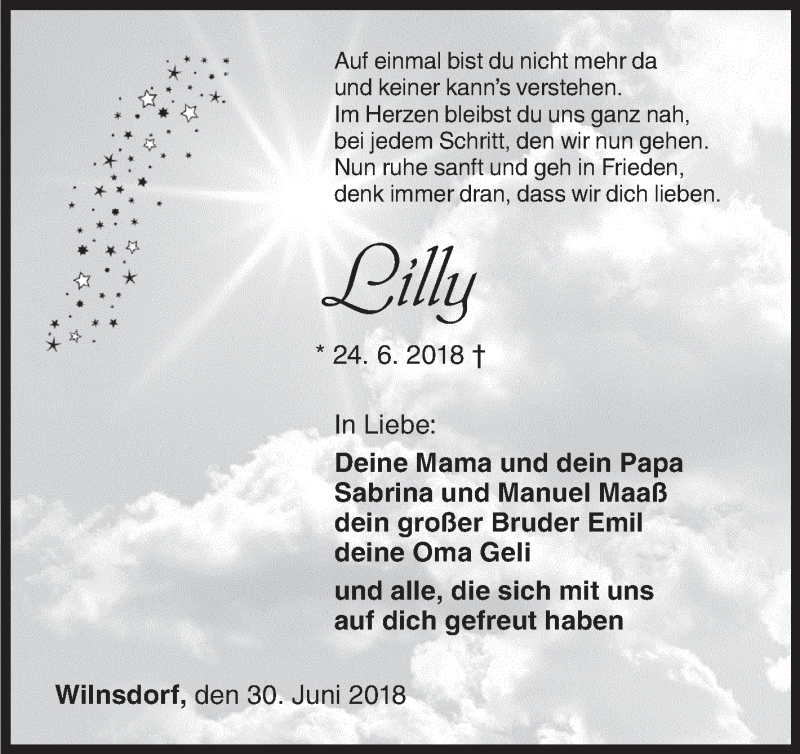 Auf einmal bist du nicht mehr da
und keiner kann's verstehen.
Im Herzen bleibst du uns ganz nah,
bei jedem Schritt, den wir nun gehen.
Nun ruhe sanft und geh in Frieden,
denk immer dran, dass wir dich lieben.

Lilly

* 24. 6. 2018 †

In Liebe:

Deine Mama und dein Papa
Sabrina und Manuel Maaß
dein großer Bruder Emil
deine Oma Geli

und alle, die sich mit uns
auf dich gefreut haben

Wilnsdorf, den 30. Juni 2018